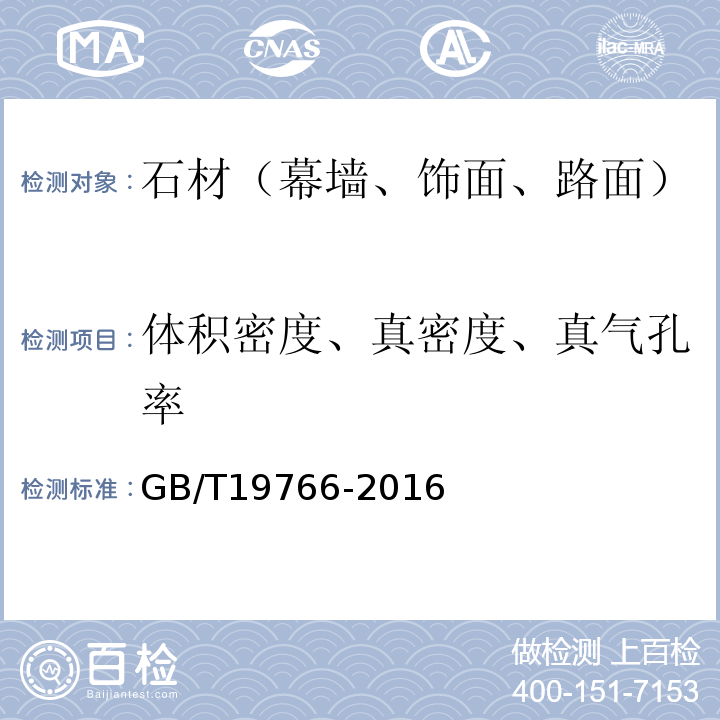 MA CNAS AL ilac-MRA

检测对象：石材（幕墙、饰面、路面）

检测项目：体积密度、真密度、真气孔率

检测标准：GB/T19766-2016

百检 Baijiantest.com

做检测 上百检
400-151-7153